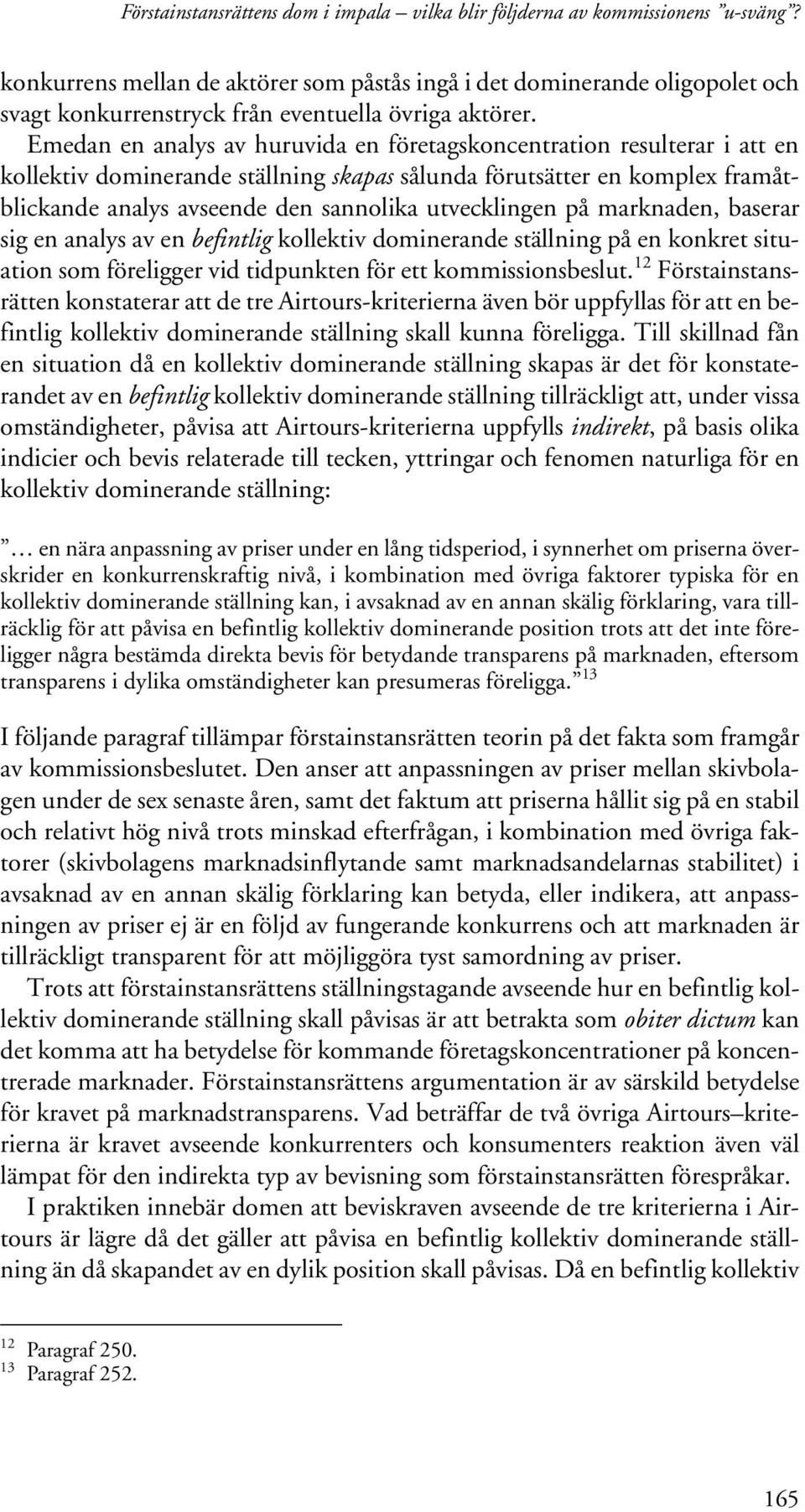 Förstainstansrättens dom i impala – vilka blir följderna av kommissionens ”u-sväng”?

konkurrens mellan de aktörer som påstås ingå i det dominerande oligopolet och svagt konkurrenstryck från eventuella övriga aktörer.

Emedan en analys av huruvida en företagskoncentration resulterar i att en kollektiv dominerande ställning skapas sålunda förutsätter en komplex framåtblickande analys avseende den sannolika utvecklingen på marknaden, baserar sig en analys av en befintlig kollektiv dominerande ställning på en konkret situation som föreligger vid tidpunkten för ett kommissionsbeslut.$^{12}$ Förstainstansrätten konstaterar att de tre Airtours-kriterierna även bör uppfyllas för att en befintlig kollektiv dominerande ställning skall kunna föreligga. Till skillnad fån en situation då en kollektiv dominerande ställning skapas är det för konstaterandet av en befintlig kollektiv dominerande ställning tillräckligt att, under vissa omständigheter, påvisa att Airtours-kriterierna uppfylls indirekt, på basis olika indicier och bevis relaterade till tecken, yttringar och fenomen naturliga för en kollektiv dominerande ställning:

”… en nära anpassning av priser under en lång tidsperiod, i synnerhet om priserna överskrider en konkurrenskraftig nivå, i kombination med övriga faktorer typiska för en kollektiv dominerande ställning kan, i avsaknad av en annan skälig förklaring, vara tillräcklig för att påvisa en befintlig kollektiv dominerande position trots att det inte föreligger några bestämda direkta bevis för betydande transparens på marknaden, eftersom transparens i dylika omständigheter kan presumeras föreligga.”$^{13}$

I följande paragraf tillämpar förstainstansrätten teorin på det fakta som framgår av kommissionsbeslutet. Den anser att anpassningen av priser mellan skivbolagen under de sex senaste åren, samt det faktum att priserna hållit sig på en stabil och relativt hög nivå trots minskad efterfrågan, i kombination med övriga faktorer (skivbolagens marknadsinflytande samt marknadsandelarnas stabilitet) i avsaknad av en annan skälig förklaring kan betyda, eller indikera, att anpassningen av priser ej är en följd av fungerande konkurrens och att marknaden är tillräckligt transparent för att möjliggöra tyst samordning av priser.

Trots att förstainstansrättens ställningstagande avseende hur en befintlig kollektiv dominerande ställning skall påvisas är att betrakta som obiter dictum kan det komma att ha betydelse för kommande företagskoncentrationer på koncentrerade marknader. Förstainstansrättens argumentation är av särskild betydelse för kravet på marknadstransparens. Vad beträffar de två övriga Airtours–kriterierna är kravet avseende konkurrenters och konsumenters reaktion även väl lämpat för den indirekta typ av bevisning som förstainstansrätten förespråkar.

I praktiken innebär domen att beviskraven avseende de tre kriterierna i Airtours är lägre då det gäller att påvisa en befintlig kollektiv dominerande ställning än då skapandet av en dylik position skall påvisas. Då en befintlig kollektiv

$^{12}$ Paragraf 250.
$^{13}$ Paragraf 252.

165